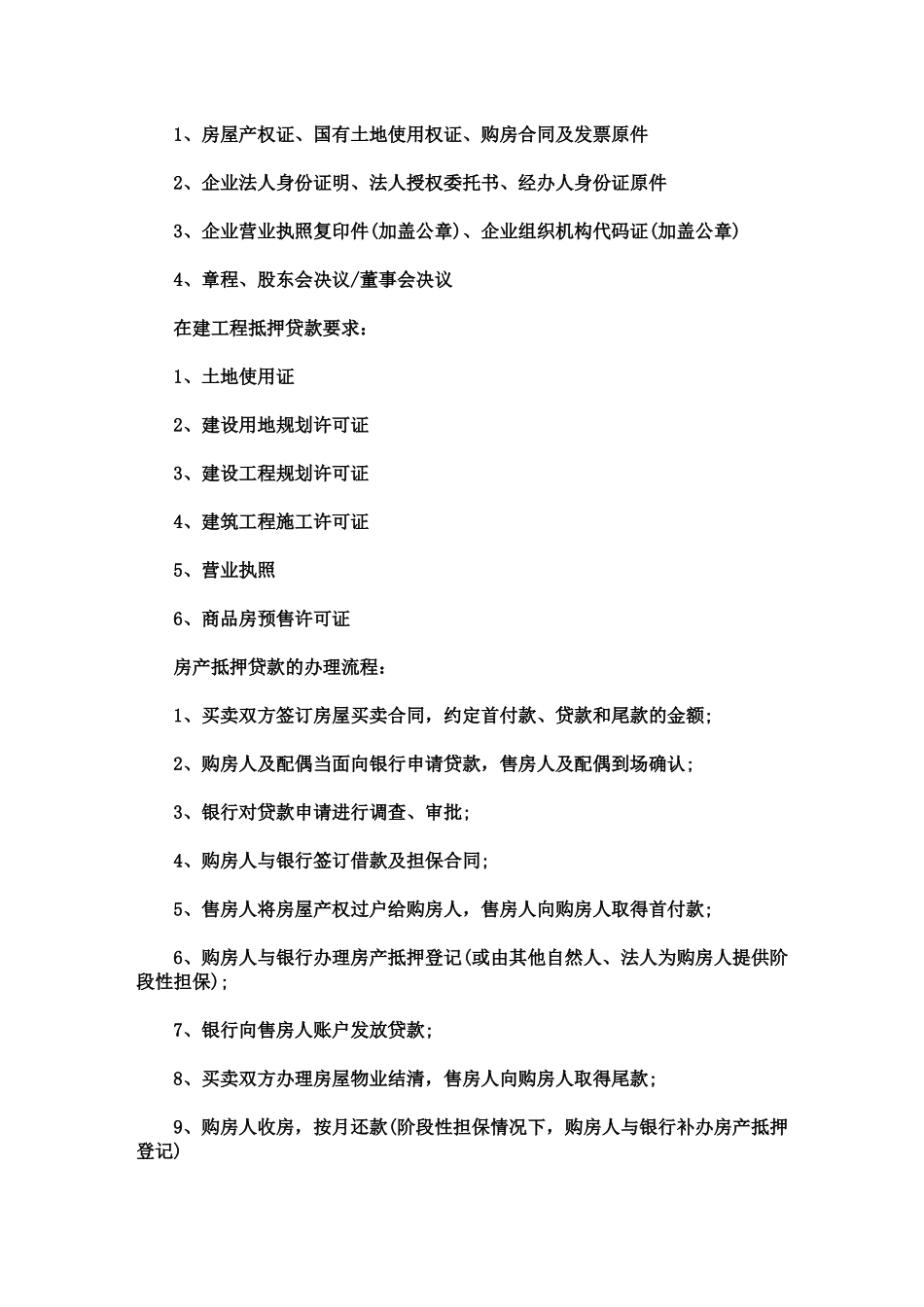 1、房屋产权证、国有土地使用权证、购房合同及发票原件

2、企业法人身份证明、法人授权委托书、经办人身份证原件

3、企业营业执照复印件(加盖公章)、企业组织机构代码证(加盖公章)

4、章程、股东会决议/董事会决议

在建工程抵押贷款要求：

1、土地使用证

2、建设用地规划许可证

3、建设工程规划许可证

4、建筑工程施工许可证

5、营业执照

6、商品房预售许可证

房产抵押贷款的办理流程：

1、买卖双方签订房屋买卖合同，约定首付款、贷款和尾款的金额;

2、购房人及配偶当面向银行申请贷款，售房人及配偶到场确认;

3、银行对贷款申请进行调查、审批;

4、购房人与银行签订借款及担保合同;

5、售房人将房屋产权过户给购房人，售房人向购房人取得首付款;

6、购房人与银行办理房产抵押登记(或由其他自然人、法人为购房人提供阶段性担保);

7、银行向售房人账户发放贷款;

8、买卖双方办理房屋物业结清，售房人向购房人取得尾款;

9、购房人收房，按月还款(阶段性担保情况下，购房人与银行补办房产抵押登记)